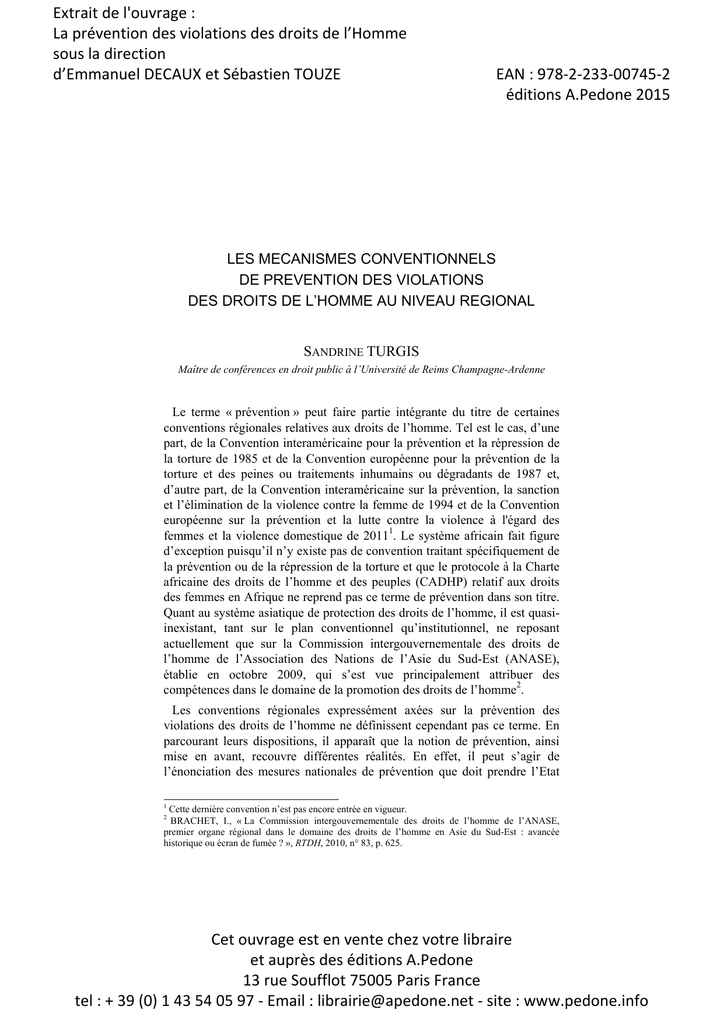 Extrait de l'ouvrage :
La prévention des violations des droits de l'Homme
sous la direction
d'Emmanuel DECAUX et Sébastien TOUZE

EAN : 978-2-233-00745-2
éditions A.Pedone 2015

LES MECANISMES CONVENTIONNELS
DE PREVENTION DES VIOLATIONS
DES DROITS DE L'HOMME AU NIVEAU REGIONAL

SANDRINE TURGIS
Maître de conférences en droit public à l'Université de Reims Champagne-Ardenne

Le terme « prévention » peut faire partie intégrante du titre de certaines conventions régionales relatives aux droits de l'homme. Tel est le cas, d'une part, de la Convention interaméricaine pour la prévention et la répression de la torture de 1985 et de la Convention européenne pour la prévention de la torture et des peines ou traitements inhumains ou dégradants de 1987 et, d'autre part, de la Convention interaméricaine sur la prévention, la sanction et l'élimination de la violence contre la femme de 1994 et de la Convention européenne sur la prévention et la lutte contre la violence à l'égard des femmes et la violence domestique de 2011$^1$. Le système africain fait figure d'exception puisqu'il n'y existe pas de convention traitant spécifiquement de la prévention ou de la répression de la torture et que le protocole à la Charte africaine des droits de l'homme et des peuples (CADHP) relatif aux droits des femmes en Afrique ne reprend pas ce terme de prévention dans son titre. Quant au système asiatique de protection des droits de l'homme, il est quasi-inexistant, tant sur le plan conventionnel qu'institutionnel, ne reposant actuellement que sur la Commission intergouvernementale des droits de l'homme de l'Association des Nations de l'Asie du Sud-Est (ANASE), établie en octobre 2009, qui s'est vue principalement attribuer des compétences dans le domaine de la promotion des droits de l'homme$^2$.

Les conventions régionales expressément axées sur la prévention des violations des droits de l'homme ne définissent cependant pas ce terme. En parcourant leurs dispositions, il apparaît que la notion de prévention, ainsi mise en avant, recouvre différentes réalités. En effet, il peut s'agir de l'énonciation des mesures nationales de prévention que doit prendre l'Etat

$^1$ Cette dernière convention n'est pas encore entrée en vigueur.
$^2$ BRACHET, I., « La Commission intergouvernementale des droits de l'homme de l'ANASE, premier organe régional dans le domaine des droits de l'homme en Asie du Sud-Est : avancée historique ou écran de fumée ? », RTDH, 2010, n° 83, p. 625.

Cet ouvrage est en vente chez votre libraire
et auprès des éditions A.Pedone
13 rue Soufflot 75005 Paris France
tel : + 39 (0) 1 43 54 05 97 - Email : librairie@apedone.net - site : www.pedone.info